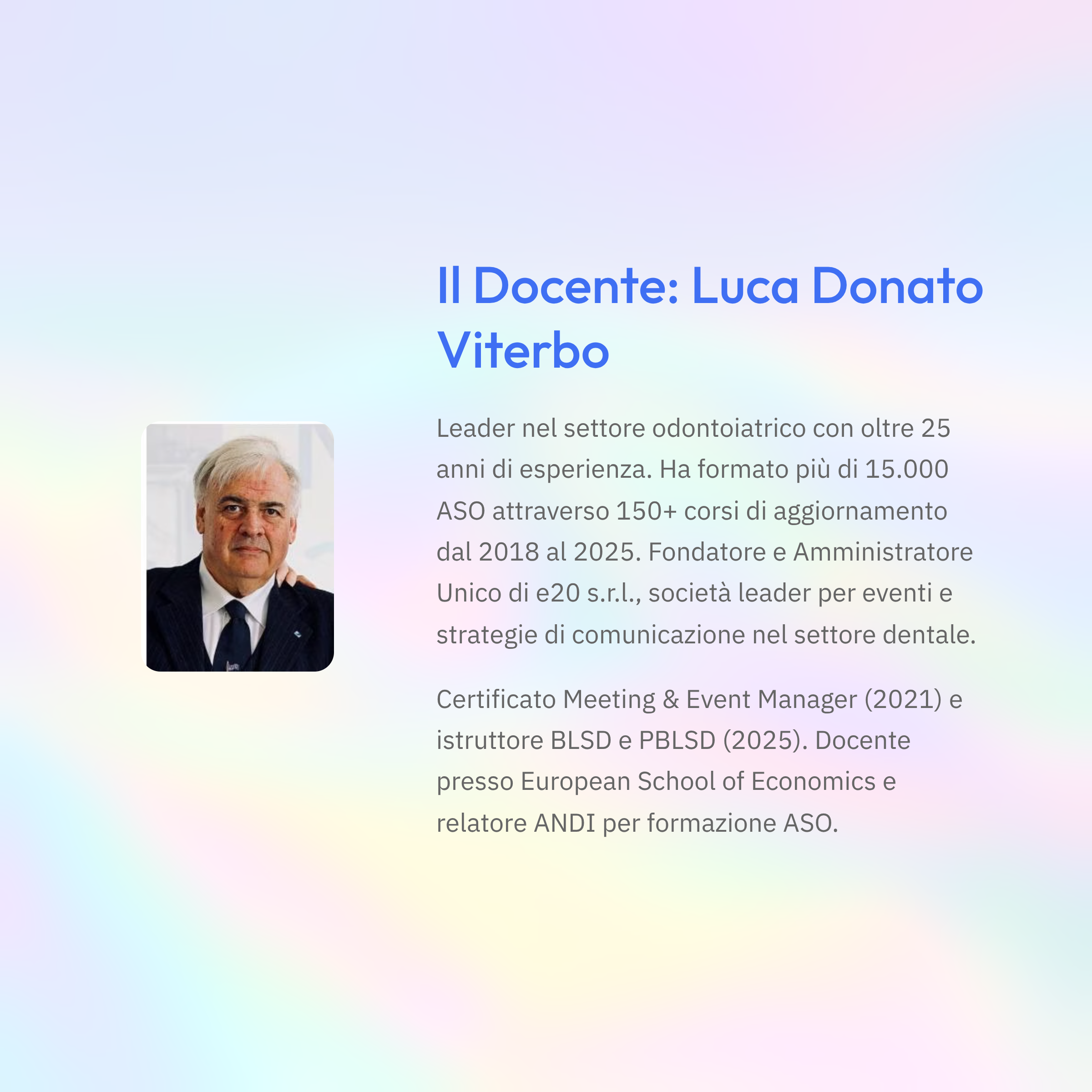 Il Docente: Luca Donato Viterbo

Leader nel settore odontoiatrico con oltre 25 anni di esperienza. Ha formato più di 15.000 ASO attraverso 150+ corsi di aggiornamento dal 2018 al 2025. Fondatore e Amministratore Unico di e20 s.r.l., società leader per eventi e strategie di comunicazione nel settore dentale.

Certificato Meeting & Event Manager (2021) e istruttore BLSD e PBLSD (2025). Docente presso European School of Economics e relatore ANDI per formazione ASO.